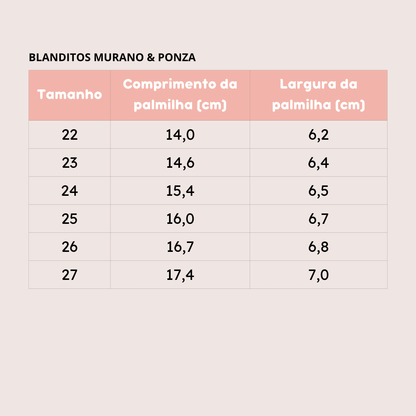 BLANDITOS MURANO & PONZA

| Tamanho | Comprimento da palmilha (cm) | Largura da palmilha (cm) |
|---|---|---|
| 22 | 14,0 | 6,2 |
| 23 | 14,6 | 6,4 |
| 24 | 15,4 | 6,5 |
| 25 | 16,0 | 6,7 |
| 26 | 16,7 | 6,8 |
| 27 | 17,4 | 7,0 |